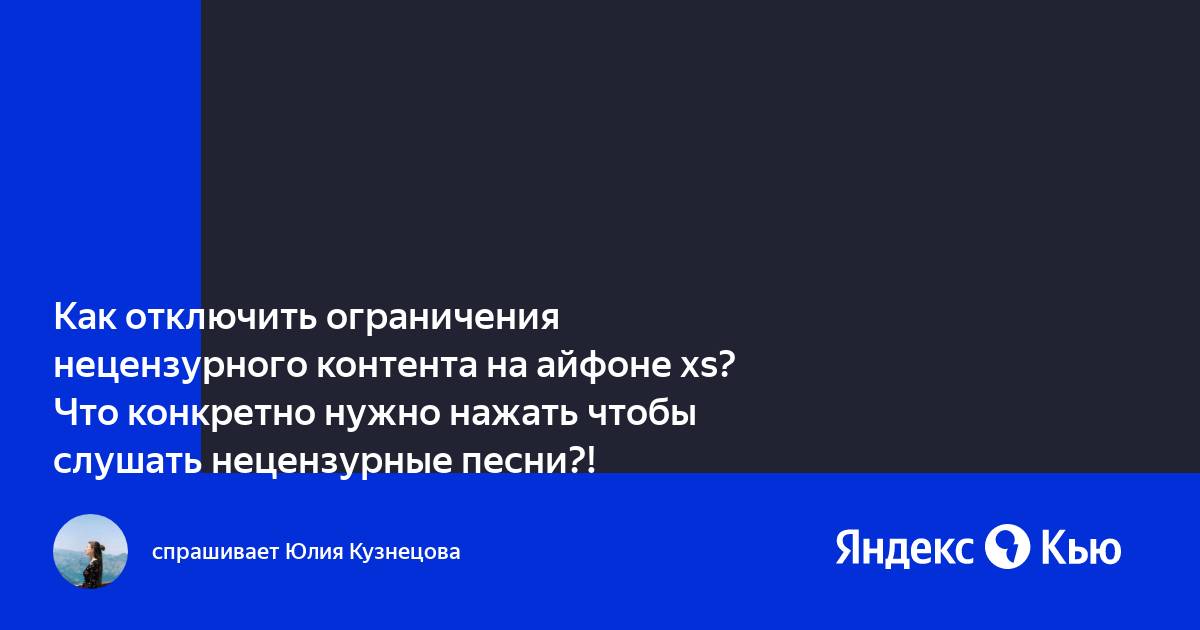 Как отключить ограничения нецензурного контента на айфоне xs? Что конкретно нужно нажать чтобы слушать нецензурные песни?!

спрашивает Юлия Кузнецова

Яндекс Кью